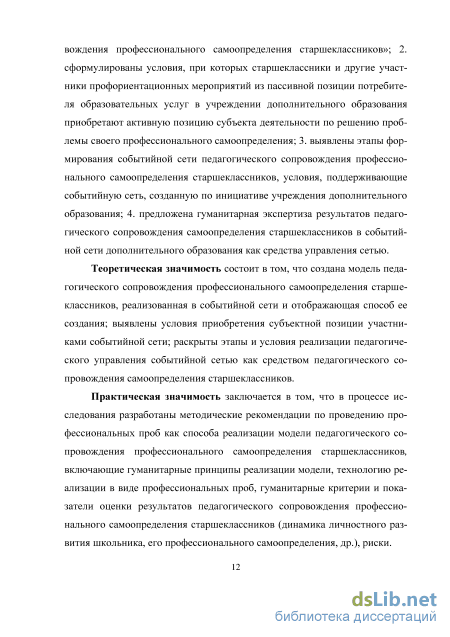 вождения профессионального самоопределения старшеклассников»; 2. сформулированы условия, при которых старшеклассники и другие участники профориентационных мероприятий из пассивной позиции потребителя образовательных услуг в учреждении дополнительного образования приобретают активную позицию субъекта деятельности по решению проблемы своего профессионального самоопределения; 3. выявлены этапы формирования событийной сети педагогического сопровождения профессионального самоопределения старшеклассников, условия, поддерживающие событийную сеть, созданную по инициативе учреждения дополнительного образования; 4. предложена гуманитарная экспертиза результатов педагогического сопровождения самоопределения старшеклассников в событийной сети дополнительного образования как средства управления сетью.

Теоретическая значимость состоит в том, что создана модель педагогического сопровождения профессионального самоопределения старшеклассников, реализованная в событийной сети и отображающая способ ее создания; выявлены условия приобретения субъектной позиции участниками событийной сети; раскрыты этапы и условия реализации педагогического управления событийной сетью как средством педагогического сопровождения самоопределения старшеклассников.

Практическая значимость заключается в том, что в процессе исследования разработаны методические рекомендации по проведению профессиональных проб как способа реализации модели педагогического сопровождения профессионального самоопределения старшеклассников, включающие гуманитарные принципы реализации модели, технологию реализации в виде профессиональных проб, гуманитарные критерии и показатели оценки результатов педагогического сопровождения профессионального самоопределения старшеклассников (динамика личностного развития школьника, его профессионального самоопределения, др.), риски.

12

dsLib.net
библиотека диссертаций